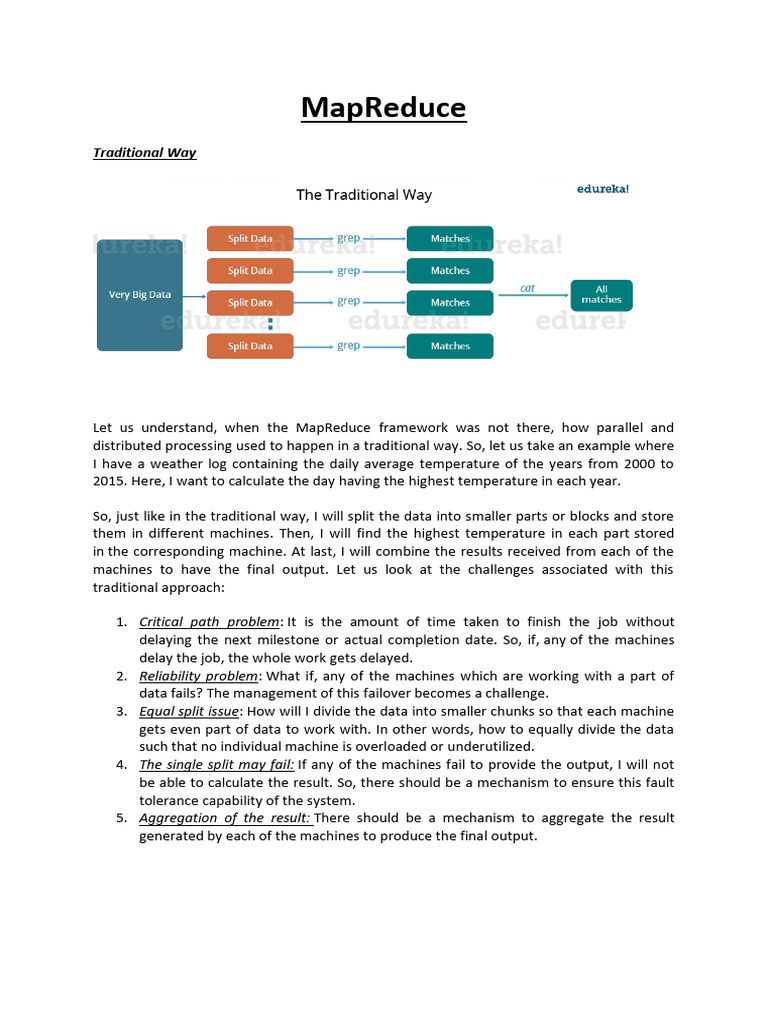 MapReduce

Traditional Way

The Traditional Way

edureka!

Very Big Data

Split Data

Split Data

Split Data

Split Data

grep

grep

grep

grep

Matches

Matches

Matches

Matches

cat

All matches

Let us understand, when the MapReduce framework was not there, how parallel and distributed processing used to happen in a traditional way. So, let us take an example where I have a weather log containing the daily average temperature of the years from 2000 to 2015. Here, I want to calculate the day having the highest temperature in each year.

So, just like in the traditional way, I will split the data into smaller parts or blocks and store them in different machines. Then, I will find the highest temperature in each part stored in the corresponding machine. At last, I will combine the results received from each of the machines to have the final output. Let us look at the challenges associated with this traditional approach:

1. Critical path problem: It is the amount of time taken to finish the job without delaying the next milestone or actual completion date. So, if, any of the machines delay the job, the whole work gets delayed.
2. Reliability problem: What if, any of the machines which are working with a part of data fails? The management of this failover becomes a challenge.
3. Equal split issue: How will I divide the data into smaller chunks so that each machine gets even part of data to work with. In other words, how to equally divide the data such that no individual machine is overloaded or underutilized.
4. The single split may fail: If any of the machines fail to provide the output, I will not be able to calculate the result. So, there should be a mechanism to ensure this fault tolerance capability of the system.
5. Aggregation of the result: There should be a mechanism to aggregate the result generated by each of the machines to produce the final output.